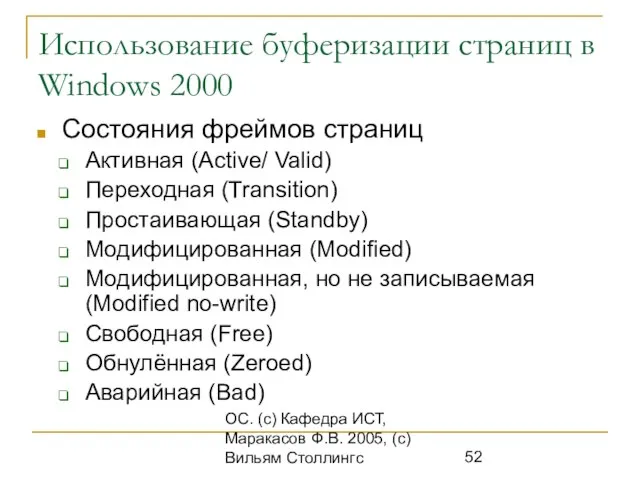 Использование буферизации страниц в Windows 2000

Состояния фреймов страниц
Активная (Active/ Valid)
Переходная (Transition)
Простаивающая (Standby)
Модифицированная (Modified)
Модифицированная, но не записываемая (Modified no-write)
Свободная (Free)
Обнулённая (Zeroed)
Аварийная (Bad)

ОС. (с) Кафедра ИСТ, Маракасов Ф.В. 2005, (с) Вильям Столлингс

52